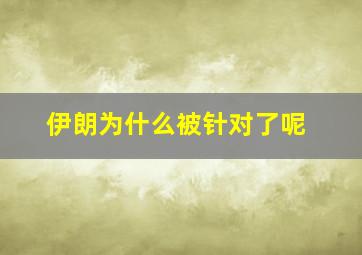 伊朗为什么被针对了呢